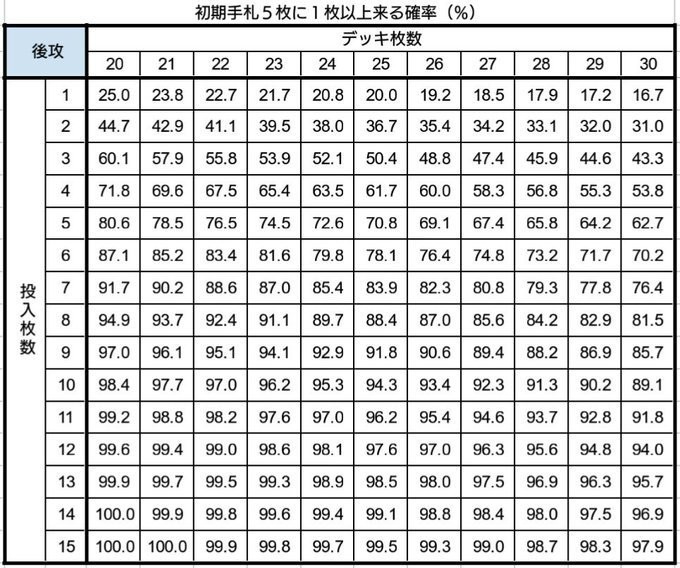 初期手札５枚に１枚以上来る確率（%）

| 後攻 | | デッキ枚数 | | | | | | | | | | |
|---|---|---|---|---|---|---|---|---|---|---|---|---|
| | | 20 | 21 | 22 | 23 | 24 | 25 | 26 | 27 | 28 | 29 | 30 |
| 投入枚数 | 1 | 25.0 | 23.8 | 22.7 | 21.7 | 20.8 | 20.0 | 19.2 | 18.5 | 17.9 | 17.2 | 16.7 |
| | 2 | 44.7 | 42.9 | 41.1 | 39.5 | 38.0 | 36.7 | 35.4 | 34.2 | 33.1 | 32.0 | 31.0 |
| | 3 | 60.1 | 57.9 | 55.8 | 53.9 | 52.1 | 50.4 | 48.8 | 47.4 | 45.9 | 44.6 | 43.3 |
| | 4 | 71.8 | 69.6 | 67.5 | 65.4 | 63.5 | 61.7 | 60.0 | 58.3 | 56.8 | 55.3 | 53.8 |
| | 5 | 80.6 | 78.5 | 76.5 | 74.5 | 72.6 | 70.8 | 69.1 | 67.4 | 65.8 | 64.2 | 62.7 |
| | 6 | 87.1 | 85.2 | 83.4 | 81.6 | 79.8 | 78.1 | 76.4 | 74.8 | 73.2 | 71.7 | 70.2 |
| | 7 | 91.7 | 90.2 | 88.6 | 87.0 | 85.4 | 83.9 | 82.3 | 80.8 | 79.3 | 77.8 | 76.4 |
| | 8 | 94.9 | 93.7 | 92.4 | 91.1 | 89.7 | 88.4 | 87.0 | 85.6 | 84.2 | 82.9 | 81.5 |
| | 9 | 97.0 | 96.1 | 95.1 | 94.1 | 92.9 | 91.8 | 90.6 | 89.4 | 88.2 | 86.9 | 85.7 |
| | 10 | 98.4 | 97.7 | 97.0 | 96.2 | 95.3 | 94.3 | 93.4 | 92.3 | 91.3 | 90.2 | 89.1 |
| | 11 | 99.2 | 98.8 | 98.2 | 97.6 | 97.0 | 96.2 | 95.4 | 94.6 | 93.7 | 92.8 | 91.8 |
| | 12 | 99.6 | 99.4 | 99.0 | 98.6 | 98.1 | 97.6 | 97.0 | 96.3 | 95.6 | 94.8 | 94.0 |
| | 13 | 99.9 | 99.7 | 99.5 | 99.3 | 98.9 | 98.5 | 98.0 | 97.5 | 96.9 | 96.3 | 95.7 |
| | 14 | 100.0 | 99.9 | 99.8 | 99.6 | 99.4 | 99.1 | 98.8 | 98.4 | 98.0 | 97.5 | 96.9 |
| | 15 | 100.0 | 100.0 | 99.9 | 99.8 | 99.7 | 99.5 | 99.3 | 99.0 | 98.7 | 98.3 | 97.9 |